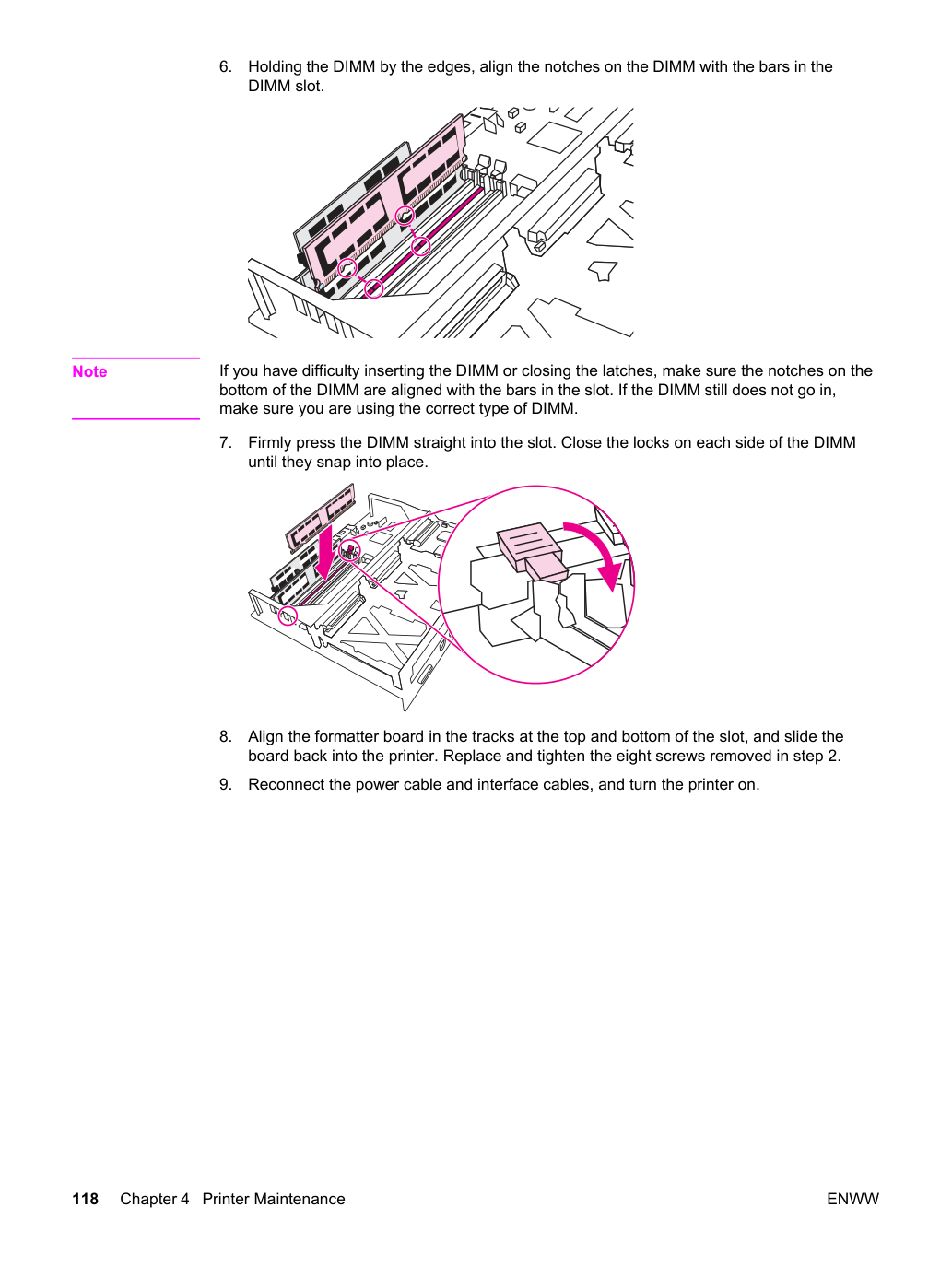 6. Holding the DIMM by the edges, align the notches on the DIMM with the bars in the DIMM slot.

Note

If you have difficulty inserting the DIMM or closing the latches, make sure the notches on the bottom of the DIMM are aligned with the bars in the slot. If the DIMM still does not go in, make sure you are using the correct type of DIMM.

7. Firmly press the DIMM straight into the slot. Close the locks on each side of the DIMM until they snap into place.

8. Align the formatter board in the tracks at the top and bottom of the slot, and slide the board back into the printer. Replace and tighten the eight screws removed in step 2.

9. Reconnect the power cable and interface cables, and turn the printer on.

118 Chapter 4 Printer Maintenance ENWW